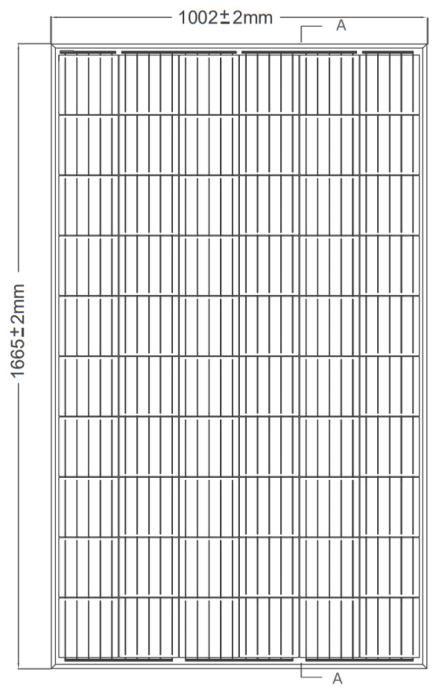 1002±2mm

A

1665±2mm

A